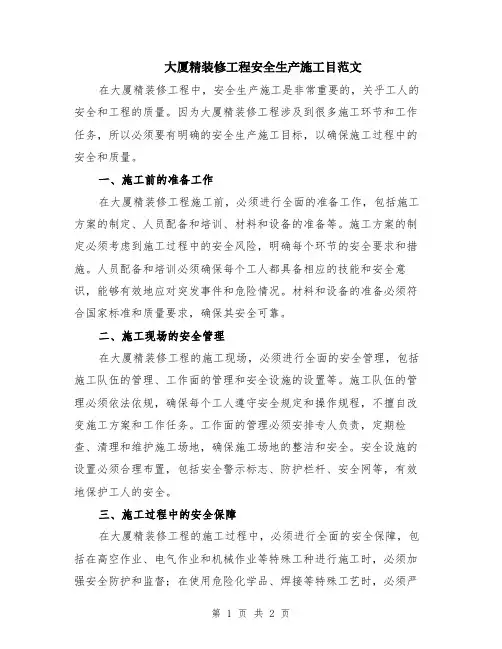 大厦精装修工程安全生产施工目范文

在大厦精装修工程中，安全生产施工是非常重要的，关乎工人的安全和工程的质量。因为大厦精装修工程涉及到很多施工环节和工作任务，所以必须要有明确的安全生产施工目标，以确保施工过程中的安全和质量。

一、施工前的准备工作

在大厦精装修工程施工前，必须进行全面的准备工作，包括施工方案的制定、人员配备和培训、材料和设备的准备等。施工方案的制定必须考虑到施工过程中的安全风险，明确每个环节的安全要求和措施。人员配备和培训必须确保每个工人都具备相应的技能和安全意识，能够有效地应对突发事件和危险情况。材料和设备的准备必须符合国家标准和质量要求，确保其安全可靠。

二、施工现场的安全管理

在大厦精装修工程的施工现场，必须进行全面的安全管理，包括施工队伍的管理、工作面的管理和安全设施的设置等。施工队伍的管理必须依法依规，确保每个工人遵守安全规定和操作规程，不擅自改变施工方案和工作任务。工作面的管理必须安排专人负责，定期检查、清理和维护施工场地，确保施工场地的整洁和安全。安全设施的设置必须合理布置，包括安全警示标志、防护栏杆、安全网等，有效地保护工人的安全。

三、施工过程中的安全保障

在大厦精装修工程的施工过程中，必须进行全面的安全保障，包括在高空作业、电气作业和机械作业等特殊工种进行施工时，必须加强安全防护和监督；在使用危险化学品、焊接等特殊工艺时，必须严

第 1 页 共 2 页